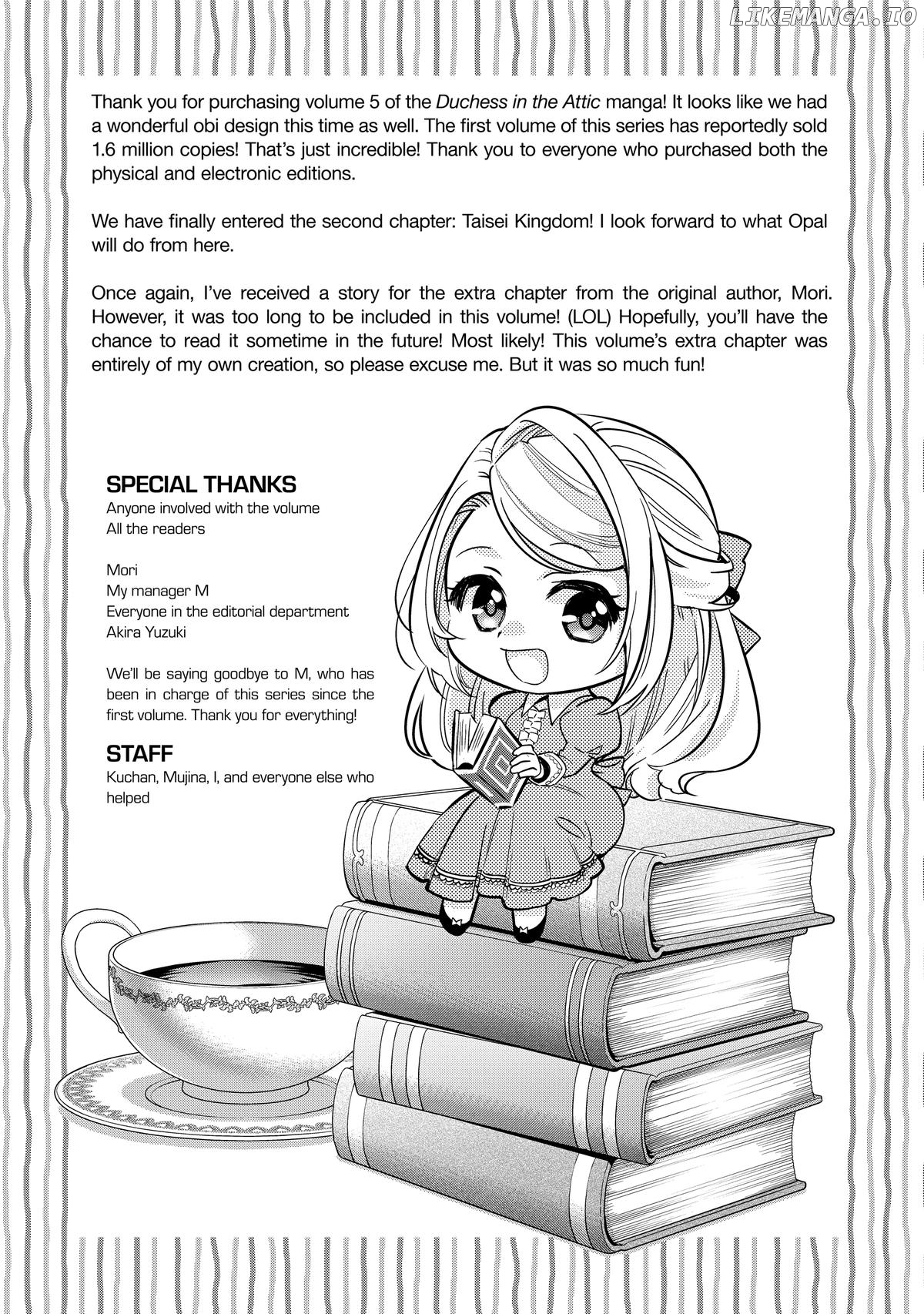 LIKEMANGA.IO

Thank you for purchasing volume 5 of the Duchess in the Attic manga! It looks like we had a wonderful obi design this time as well. The first volume of this series has reportedly sold 1.6 million copies! That's just incredible! Thank you to everyone who purchased both the physical and electronic editions.

We have finally entered the second chapter: Taisei Kingdom! I look forward to what Opal will do from here.

Once again, I've received a story for the extra chapter from the original author, Mori. However, it was too long to be included in this volume! (LOL) Hopefully, you'll have the chance to read it sometime in the future! Most likely! This volume's extra chapter was entirely of my own creation, so please excuse me. But it was so much fun!

SPECIAL THANKS
Anyone involved with the volume
All the readers

Mori
My manager M
Everyone in the editorial department
Akira Yuzuki

We'll be saying goodbye to M, who has been in charge of this series since the first volume. Thank you for everything!

STAFF
Kuchan, Mujina, I, and everyone else who helped